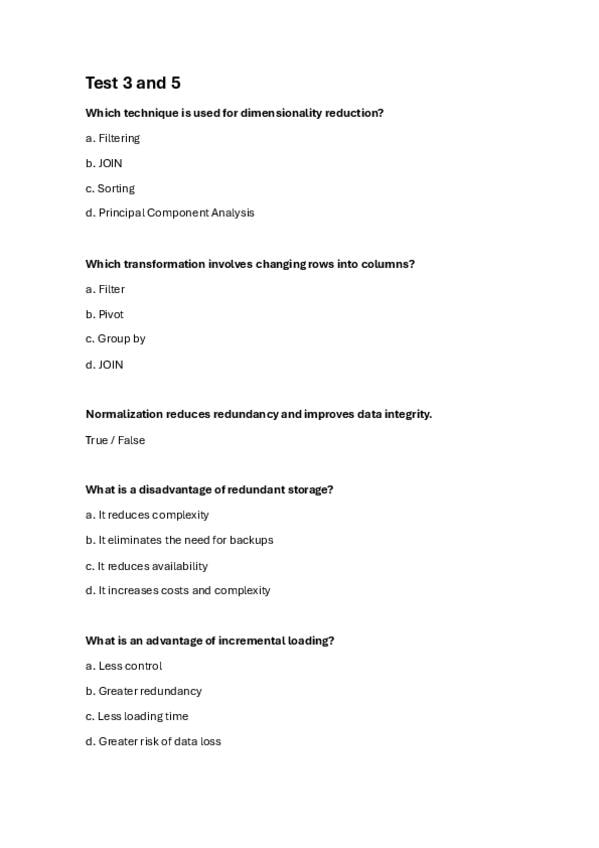 Test 3 and 5

Which technique is used for dimensionality reduction?

a. Filtering

b. JOIN

c. Sorting

d. Principal Component Analysis

Which transformation involves changing rows into columns?

a. Filter

b. Pivot

c. Group by

d. JOIN

Normalization reduces redundancy and improves data integrity.

True / False

What is a disadvantage of redundant storage?

a. It reduces complexity

b. It eliminates the need for backups

c. It reduces availability

d. It increases costs and complexity

What is an advantage of incremental loading?

a. Less control

b. Greater redundancy

c. Less loading time

d. Greater risk of data loss